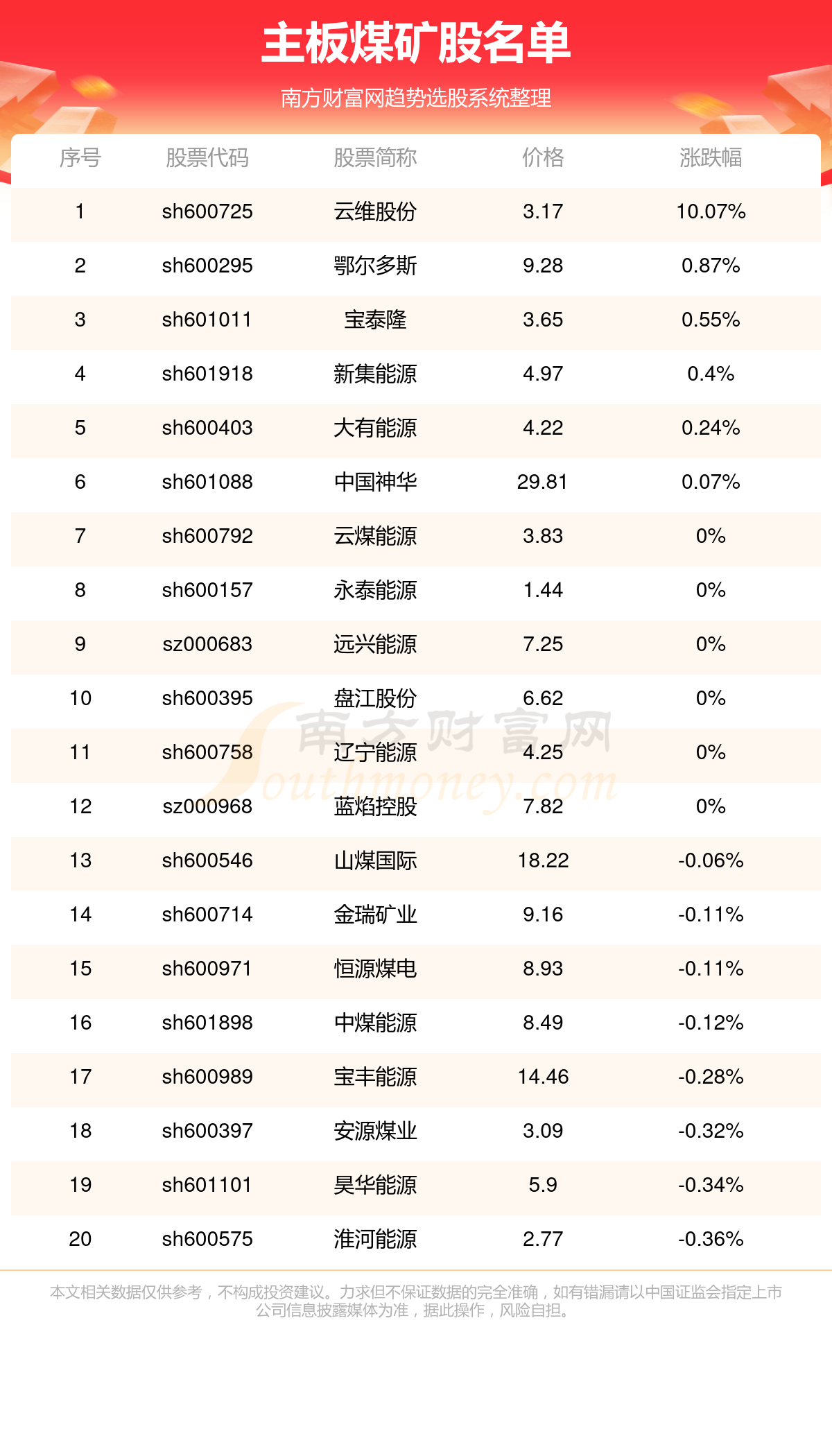 主板煤矿股名单

南方财富网趋势选股系统整理

| 序号 | 股票代码 | 股票简称 | 价格 | 涨跌幅 |
|---|---|---|---|---|
| 1 | sh600725 | 云维股份 | 3.17 | 10.07% |
| 2 | sh600295 | 鄂尔多斯 | 9.28 | 0.87% |
| 3 | sh601011 | 宝泰隆 | 3.65 | 0.55% |
| 4 | sh601918 | 新集能源 | 4.97 | 0.4% |
| 5 | sh600403 | 大有能源 | 4.22 | 0.24% |
| 6 | sh601088 | 中国神华 | 29.81 | 0.07% |
| 7 | sh600792 | 云煤能源 | 3.83 | 0% |
| 8 | sh600157 | 永泰能源 | 1.44 | 0% |
| 9 | sz000683 | 远兴能源 | 7.25 | 0% |
| 10 | sh600395 | 盘江股份 | 6.62 | 0% |
| 11 | sh600758 | 辽宁能源 | 4.25 | 0% |
| 12 | sz000968 | 蓝焰控股 | 7.82 | 0% |
| 13 | sh600546 | 山煤国际 | 18.22 | -0.06% |
| 14 | sh600714 | 金瑞矿业 | 9.16 | -0.11% |
| 15 | sh600971 | 恒源煤电 | 8.93 | -0.11% |
| 16 | sh601898 | 中煤能源 | 8.49 | -0.12% |
| 17 | sh600989 | 宝丰能源 | 14.46 | -0.28% |
| 18 | sh600397 | 安源煤业 | 3.09 | -0.32% |
| 19 | sh601101 | 昊华能源 | 5.9 | -0.34% |
| 20 | sh600575 | 淮河能源 | 2.77 | -0.36% |

南方财富网 Southmoney.com

本文相关数据仅供参考，不构成投资建议。力求但不保证数据的完全准确，如有错漏请以中国证监会指定上市公司信息披露媒体为准，据此操作，风险自担。